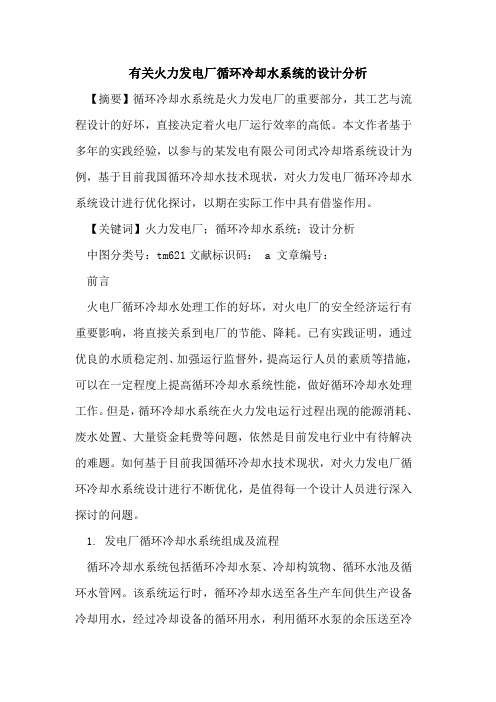 有关火力发电厂循环冷却水系统的设计分析

【摘要】循环冷却水系统是火力发电厂的重要部分，其工艺与流程设计的好坏，直接决定着火电厂运行效率的高低。本文作者基于多年的实践经验，以参与的某发电有限公司闭式冷却塔系统设计为例，基于目前我国循环冷却水技术现状，对火力发电厂循环冷却水系统设计进行优化探讨，以期在实际工作中具有借鉴作用。

【关键词】火力发电厂；循环冷却水系统；设计分析

中图分类号：tm621 文献标识码： a 文章编号：

前言

火电厂循环冷却水处理工作的好坏，对火电厂的安全经济运行有重要影响，将直接关系到电厂的节能、降耗。已有实践证明，通过优良的水质稳定剂、加强运行监督外，提高运行人员的素质等措施，可以在一定程度上提高循环冷却水系统性能，做好循环冷却水处理工作。但是，循环冷却水系统在火力发电运行过程出现的能源消耗、废水处置、大量资金耗费等问题，依然是目前发电行业中有待解决的难题。如何基于目前我国循环冷却水技术现状，对火力发电厂循环冷却水系统设计进行不断优化，是值得每一个设计人员进行深入探讨的问题。

1. 发电厂循环冷却水系统组成及流程

循环冷却水系统包括循环冷却水泵、冷却构筑物、循环水池及循环水管网。该系统运行时，循环冷却水送至各生产车间供生产设备冷却用水，经过冷却设备的循环用水，利用循环水泵的余压送至冷